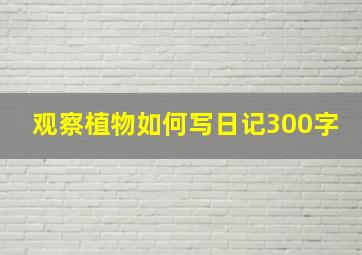 观察植物如何写日记300字